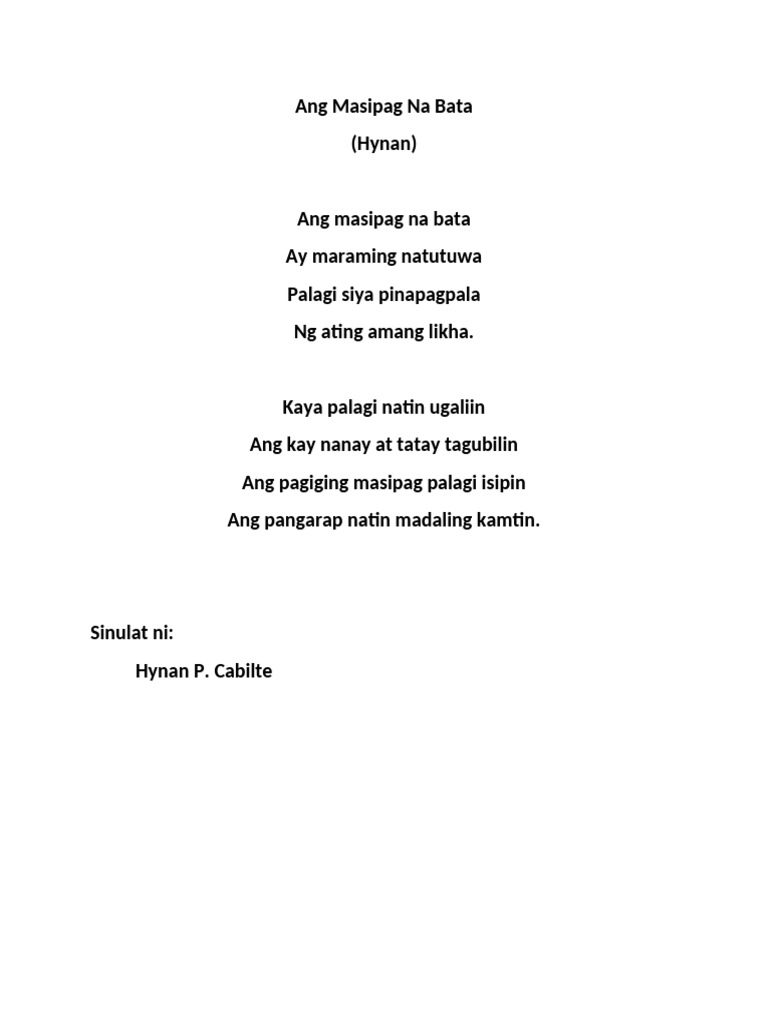 Ang Masipag Na Bata
(Hynan)

Ang masipag na bata
Ay maraming natutuwa
Palagi siya pinapagpala
Ng ating amang likha.

Kaya palagi natin ugaliin
Ang kay nanay at tatay tagubilin
Ang pagiging masipag palagi isipin
Ang pangarap natin madaling kamtin.

Sinulat ni:
Hynan P. Cabilte